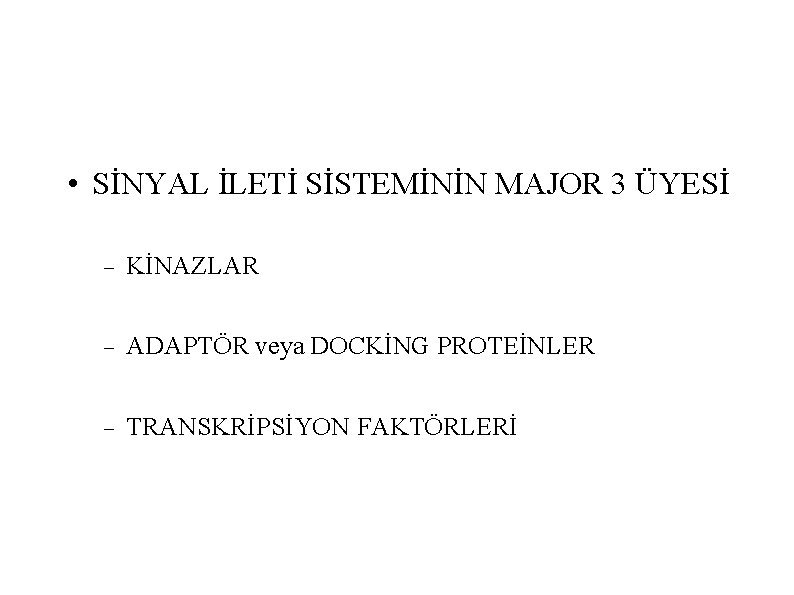 • SİNYAL İLETİ SİSTEMİNİN MAJOR 3 ÜYESİ

– KİNAZLAR

– ADAPTÖR veya DOCKİNG PROTEİNLER

– TRANSKRİPSİYON FAKTÖRLERİ